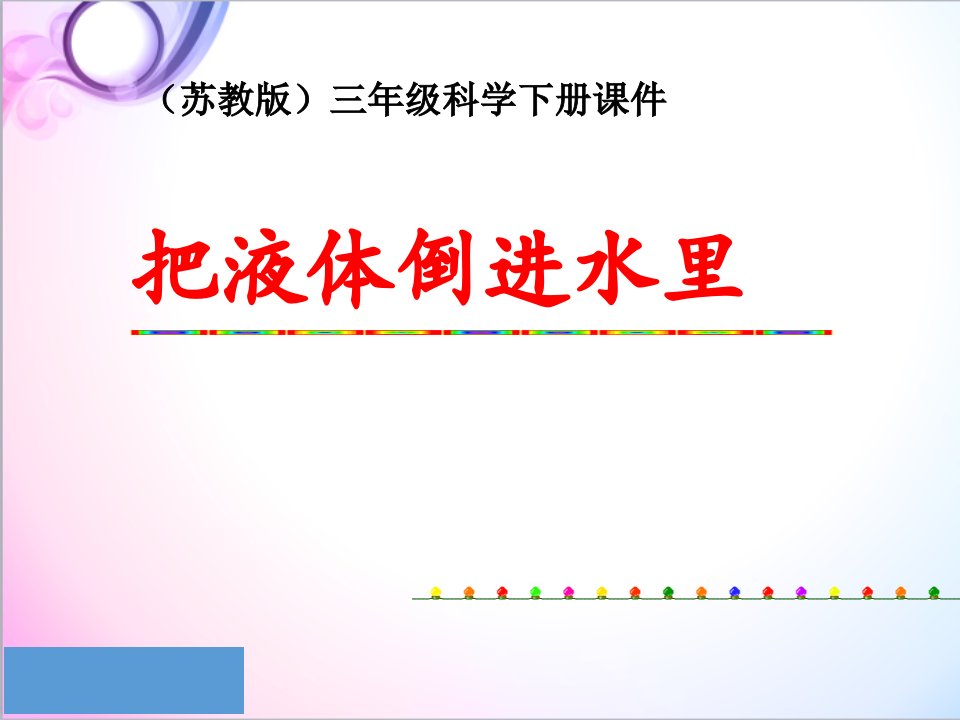 （苏教版）三年级科学下册课件

把液体倒进水里